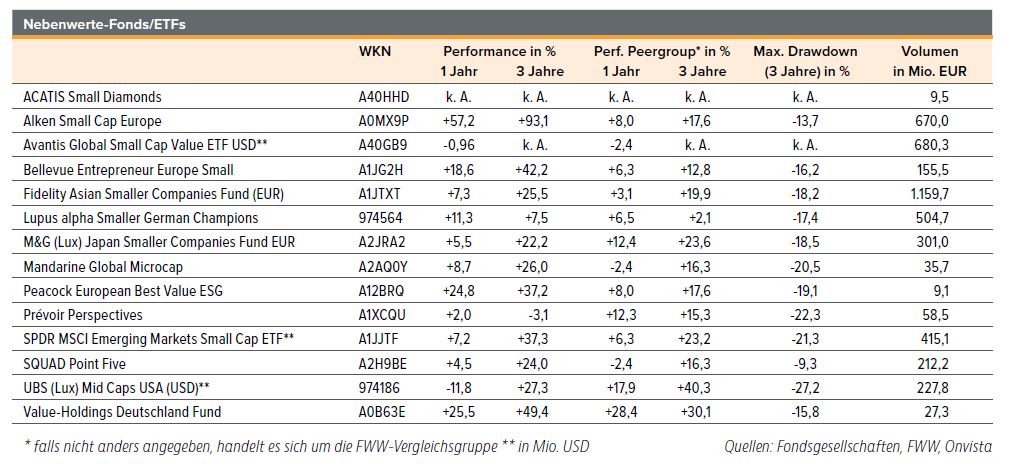 Nebenwerte-Fonds/ETFs

| | WKN | Performance in % 1 Jahr | Performance in % 3 Jahre | Perf. Peergroup* in % 1 Jahr | Perf. Peergroup* in % 3 Jahre | Max. Drawdown (3 Jahre) in % | Volumen in Mio. EUR |
|---|---|---|---|---|---|---|---|
| ACATIS Small Diamonds | A40HHD | k. A. | k. A. | k. A. | k. A. | k. A. | 9,5 |
| Alken Small Cap Europe | A0MX9P | +57,2 | +93,1 | +8,0 | +17,6 | -13,7 | 670,0 |
| Avantis Global Small Cap Value ETF USD** | A40GB9 | -0,96 | k. A. | -2,4 | k. A. | k. A. | 680,3 |
| Bellevue Entrepreneur Europe Small | A1JG2H | +18,6 | +42,2 | +6,3 | +12,8 | -16,2 | 155,5 |
| Fidelity Asian Smaller Companies Fund (EUR) | A1JTXT | +7,3 | +25,5 | +3,1 | +19,9 | -18,2 | 1.159,7 |
| Lupus alpha Smaller German Champions | 974564 | +11,3 | +7,5 | +6,5 | +2,1 | -17,4 | 504,7 |
| M&G (Lux) Japan Smaller Companies Fund EUR | A2JRA2 | +5,5 | +22,2 | +12,4 | +23,6 | -18,5 | 301,0 |
| Mandarine Global Microcap | A2AQ0Y | +8,7 | +26,0 | -2,4 | +16,3 | -20,5 | 35,7 |
| Peacock European Best Value ESG | A12BRQ | +24,8 | +37,2 | +8,0 | +17,6 | -19,1 | 9,1 |
| Prévoir Perspectives | A1XCQU | +2,0 | -3,1 | +12,3 | +15,3 | -22,3 | 58,5 |
| SPDR MSCI Emerging Markets Small Cap ETF** | A1JJTF | +7,2 | +37,3 | +6,3 | +23,2 | -21,3 | 415,1 |
| SQUAD Point Five | A2H9BE | +4,5 | +24,0 | -2,4 | +16,3 | -9,3 | 212,2 |
| UBS (Lux) Mid Caps USA (USD)** | 974186 | -11,8 | +27,3 | +17,9 | +40,3 | -27,2 | 227,8 |
| Value-Holdings Deutschland Fund | A0B63E | +25,5 | +49,4 | +28,4 | +30,1 | -15,8 | 27,3 |

* falls nicht anders angegeben, handelt es sich um die FWW-Vergleichsgruppe ** in Mio. USD

Quellen: Fondsgesellschaften, FWW, Onvista